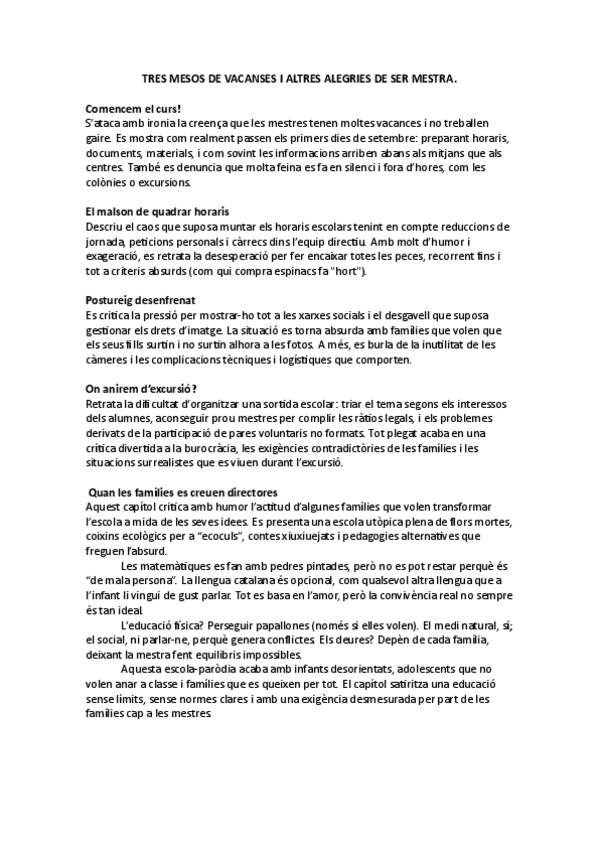 TRES MESOS DE VACANSES I ALTRES ALEGRIES DE SER MESTRA.

Comencem el curs!
S'ataca amb ironia la creença que les mestres tenen moltes vacances i no treballen gaire. Es mostra com realment passen els primers dies de setembre: preparant horaris, documents, materials, i com sovint les informacions arriben abans als mitjans que als centres. També es denuncia que molta feina es fa en silenci i fora d'hores, com les colònies o excursions.

El malson de quadrar horaris
Descriu el caos que suposa muntar els horaris escolars tenint en compte reduccions de jornada, peticions personals i càrrecs dins l'equip directiu. Amb molt d'humor i exageració, es retrata la desesperació per fer encaixar totes les peces, recorrent fins i tot a criteris absurds (com qui compra espinacs fa "hort").

Postureig desenfrenat
Es critica la pressió per mostrar-ho tot a les xarxes socials i el desgavell que suposa gestionar els drets d'imatge. La situació es torna absurda amb famílies que volen que els seus fills surtin i no surtin alhora a les fotos. A més, es burla de la inutilitat de les càmeres i les complicacions tècniques i logístiques que comporten.

On anirem d'excursió?
Retrata la dificultat d'organitzar una sortida escolar: triar el tema segons els interessos dels alumnes, aconseguir prou mestres per complir les ràtios legals, i els problemes derivats de la participació de pares voluntaris no formats. Tot plegat acaba en una crítica divertida a la burocràcia, les exigències contradictòries de les famílies i les situacions surrealistes que es viuen durant l'excursió.

Quan les famílies es creuen directores
Aquest capítol critica amb humor l'actitud d'algunes famílies que volen transformar l'escola a mida de les seves idees. Es presenta una escola utòpica plena de flors mortes, coixins ecològics per a "ecoculs", contes xiuxiuejats i pedagogies alternatives que freguen l'absurd.

Les matemàtiques es fan amb pedres pintades, però no es pot restar perquè és "de mala persona". La llengua catalana és opcional, com qualsevol altra llengua que a l'infant li vingui de gust parlar. Tot es basa en l'amor, però la convivència real no sempre és tan ideal.

L'educació física? Perseguir papallones (només si elles volen). El medi natural, sí; el social, ni parlar-ne, perquè genera conflictes. Els deures? Depèn de cada família, deixant la mestra fent equilibris impossibles.

Aquesta escola-paròdia acaba amb infants desorientats, adolescents que no volen anar a classe i famílies que es queixen per tot. El capítol satiritza una educació sense límits, sense normes clares i amb una exigència desmesurada per part de les famílies cap a les mestres.